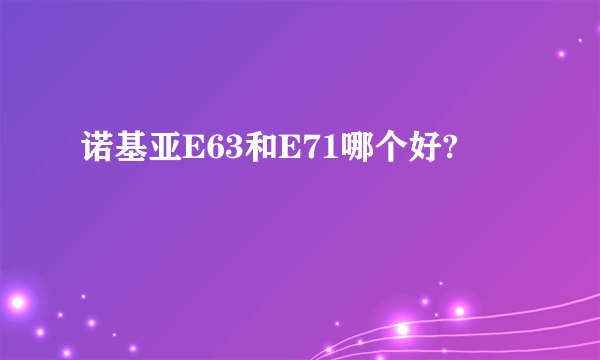 诺基亚E63和E71哪个好?